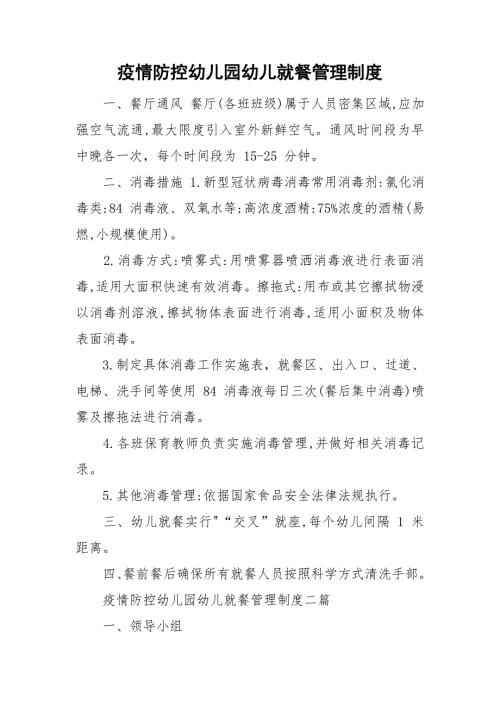 疫情防控幼儿园幼儿就餐管理制度

一、餐厅通风 餐厅(各班班级)属于人员密集区域,应加强空气流通,最大限度引入室外新鲜空气。通风时间段为早中晚各一次，每个时间段为 15-25 分钟。

二、消毒措施 1.新型冠状病毒消毒常用消毒剂:氯化消毒类:84 消毒液、双氧水等;高浓度酒精:75%浓度的酒精(易燃,小规模使用)。

2.消毒方式:喷雾式:用喷雾器喷洒消毒液进行表面消毒,适用大面积快速有效消毒。擦拖式:用布或其它擦拭物浸以消毒剂溶液,擦拭物体表面进行消毒,适用小面积及物体表面消毒。

3.制定具体消毒工作实施表，就餐区、出入口、过道、电梯、洗手间等使用 84 消毒液每日三次(餐后集中消毒)喷雾及擦拖法进行消毒。

4.各班保育教师负责实施消毒管理,并做好相关消毒记录。

5.其他消毒管理:依据国家食品安全法律法规执行。

三、幼儿就餐实行"“交叉”就座,每个幼儿间隔 1 米距离。

四、餐前餐后确保所有就餐人员按照科学方式清洗手部。

疫情防控幼儿园幼儿就餐管理制度二篇

一、领导小组